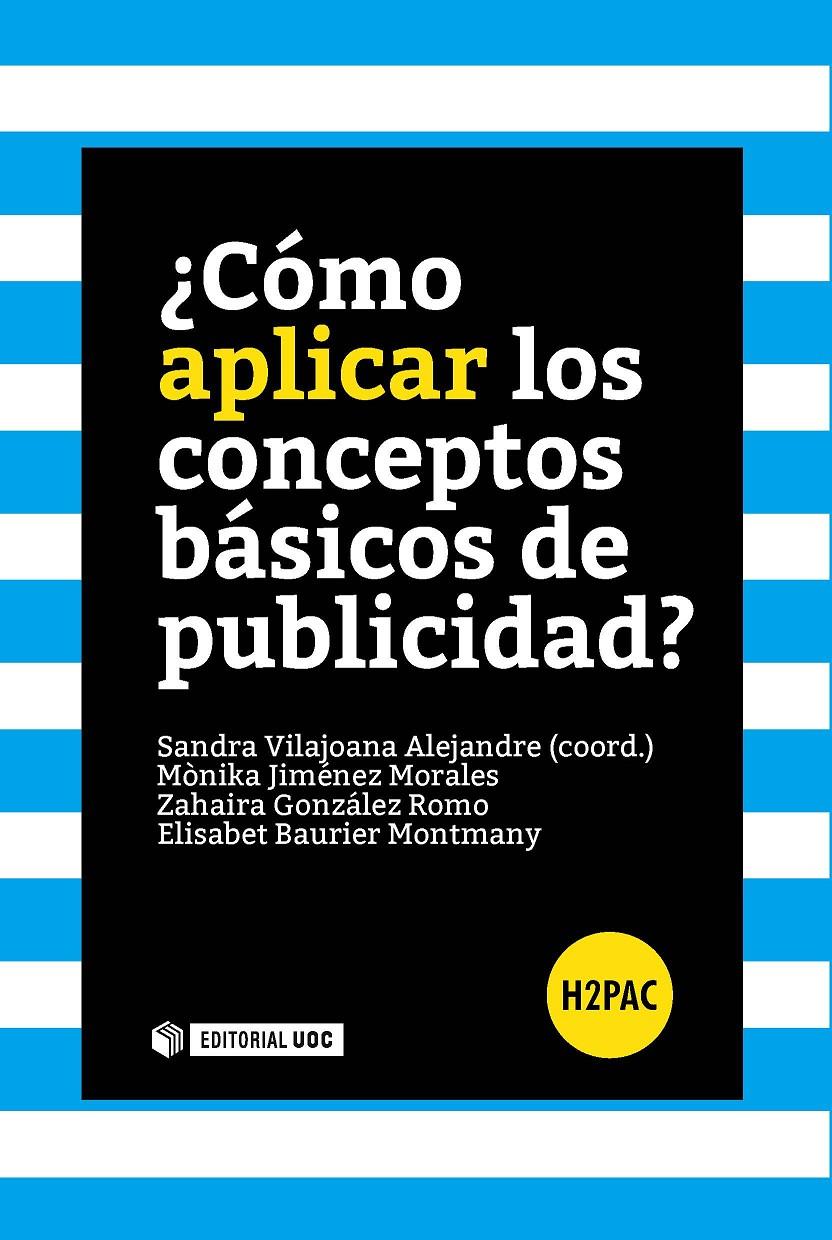 ¿Cómo aplicar los conceptos básicos de publicidad?

Sandra Vilajoana Alejandre (coord.)
Mònika Jiménez Morales
Zahaira González Romo
Elisabet Baurier Montmany

H2PAC

EDITORIAL UOC